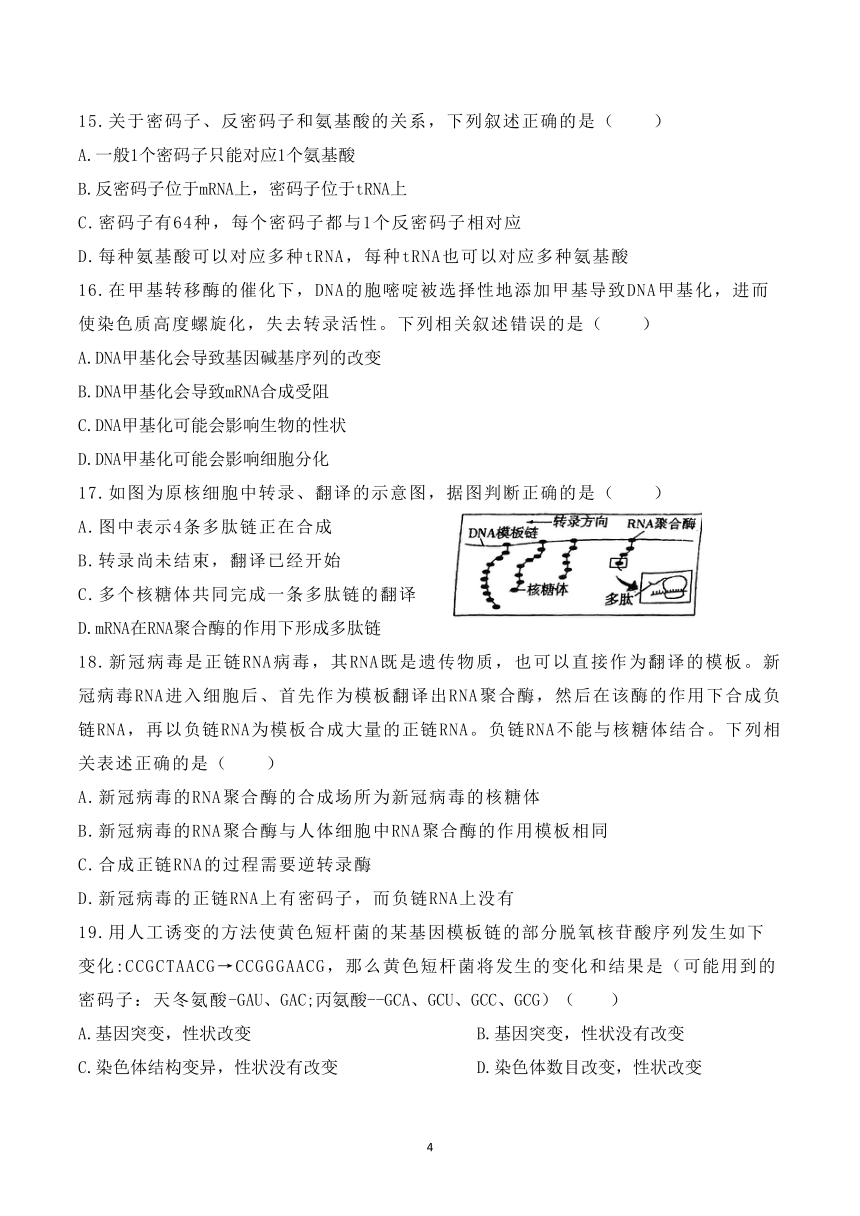 15.关于密码子、反密码子和氨基酸的关系，下列叙述正确的是（　　）

A.一般1个密码子只能对应1个氨基酸

B.反密码子位于mRNA上，密码子位于tRNA上

C.密码子有64种，每个密码子都与1个反密码子相对应

D.每种氨基酸可以对应多种tRNA，每种tRNA也可以对应多种氨基酸

16.在甲基转移酶的催化下，DNA的胞嘧啶被选择性地添加甲基导致DNA甲基化，进而使染色质高度螺旋化，失去转录活性。下列相关叙述错误的是（　　）

A.DNA甲基化会导致基因碱基序列的改变

B.DNA甲基化会导致mRNA合成受阻

C.DNA甲基化可能会影响生物的性状

D.DNA甲基化可能会影响细胞分化

17.如图为原核细胞中转录、翻译的示意图，据图判断正确的是（　　）

A.图中表示4条多肽链正在合成

B.转录尚未结束，翻译已经开始

C.多个核糖体共同完成一条多肽链的翻译

D.mRNA在RNA聚合酶的作用下形成多肽链

DNA模板链
转录方向
RNA聚合酶
核糖体
多肽

18.新冠病毒是正链RNA病毒，其RNA既是遗传物质，也可以直接作为翻译的模板。新冠病毒RNA进入细胞后、首先作为模板翻译出RNA聚合酶，然后在该酶的作用下合成负链RNA，再以负链RNA为模板合成大量的正链RNA。负链RNA不能与核糖体结合。下列相关表述正确的是（　　）

A.新冠病毒的RNA聚合酶的合成场所为新冠病毒的核糖体

B.新冠病毒的RNA聚合酶与人体细胞中RNA聚合酶的作用模板相同

C.合成正链RNA的过程需要逆转录酶

D.新冠病毒的正链RNA上有密码子，而负链RNA上没有

19.用人工诱变的方法使黄色短杆菌的某基因模板链的部分脱氧核苷酸序列发生如下变化:CCGCTAACG→CCGGGAACG，那么黄色短杆菌将发生的变化和结果是（可能用到的密码子：天冬氨酸-GAU、GAC;丙氨酸--GCA、GCU、GCC、GCG）（　　）

A.基因突变，性状改变　　B.基因突变，性状没有改变

C.染色体结构变异，性状没有改变　　D.染色体数目改变，性状改变

4